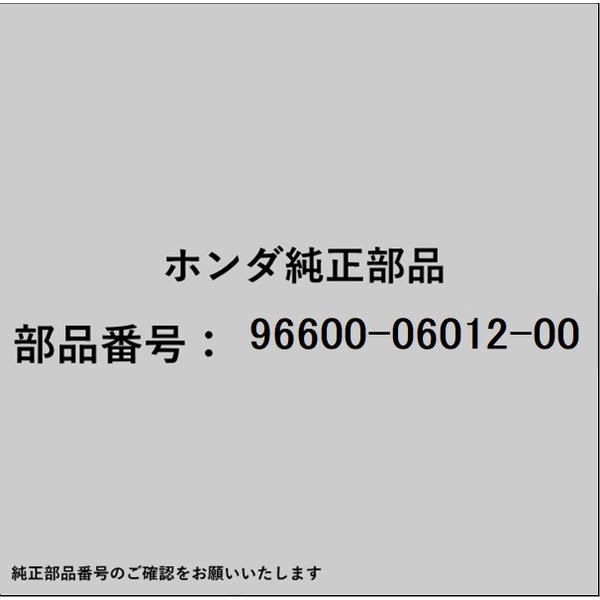 ホンダ純正部品

部品番号： 96600-06012-00

純正部品番号のご確認をお願いいたします